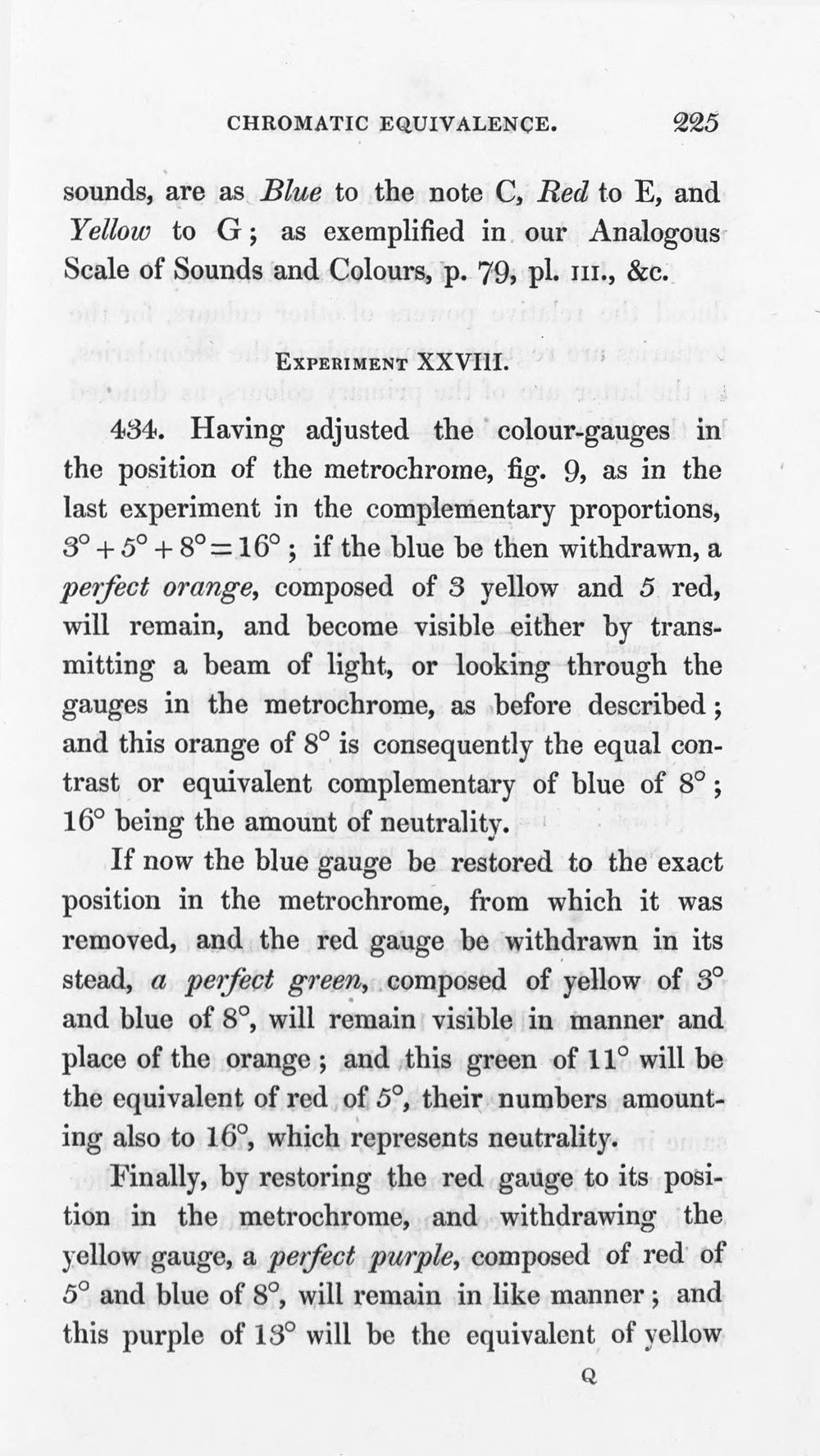 CHROMATIC EQUIVALENCE. 225

sounds, are as Blue to the note C, Red to E, and Yellow to G; as exemplified in our Analogous Scale of Sounds and Colours, p. 79, pl. III., &c.

EXPERIMENT XXVIII.

434. Having adjusted the colour-gauges in the position of the metrochrome, fig. 9, as in the last experiment in the complementary proportions, $3° + 5° + 8° = 16°$; if the blue be then withdrawn, a perfect orange, composed of 3 yellow and 5 red, will remain, and become visible either by transmitting a beam of light, or looking through the gauges in the metrochrome, as before described; and this orange of 8° is consequently the equal contrast or equivalent complementary of blue of 8°; 16° being the amount of neutrality.

If now the blue gauge be restored to the exact position in the metrochrome, from which it was removed, and the red gauge be withdrawn in its stead, a perfect green, composed of yellow of 3° and blue of 8°, will remain visible in manner and place of the orange; and this green of 11° will be the equivalent of red of 5°, their numbers amounting also to 16°, which represents neutrality.

Finally, by restoring the red gauge to its position in the metrochrome, and withdrawing the yellow gauge, a perfect purple, composed of red of 5° and blue of 8°, will remain in like manner; and this purple of 13° will be the equivalent of yellow

Q